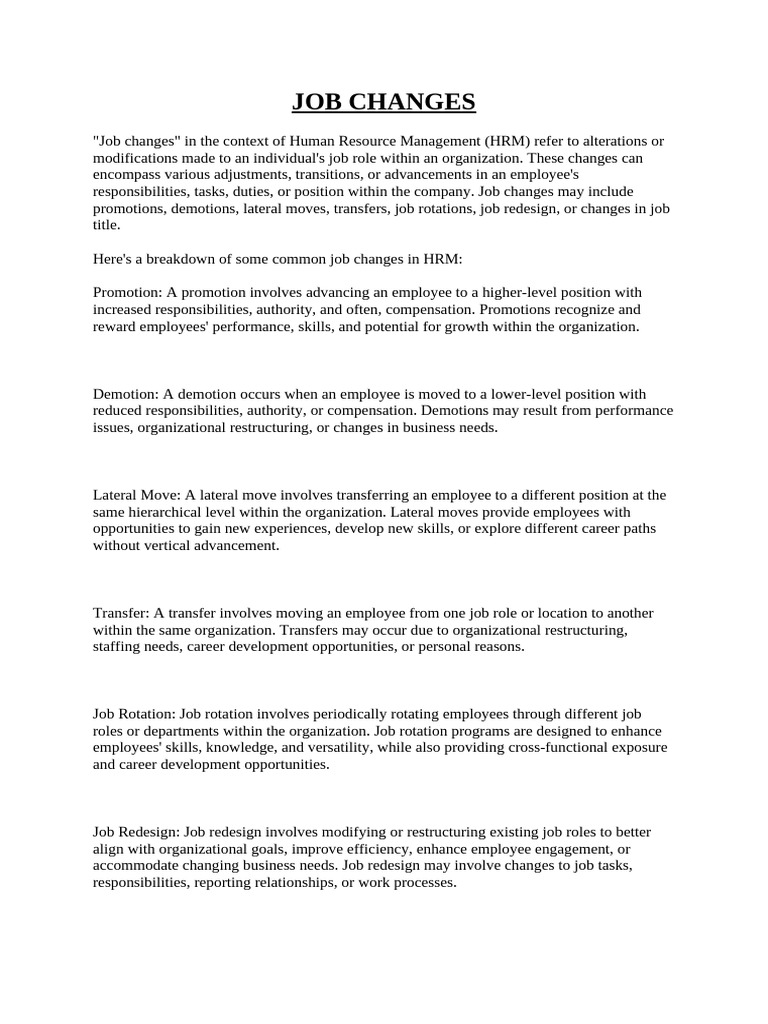 JOB CHANGES

"Job changes" in the context of Human Resource Management (HRM) refer to alterations or modifications made to an individual's job role within an organization. These changes can encompass various adjustments, transitions, or advancements in an employee's responsibilities, tasks, duties, or position within the company. Job changes may include promotions, demotions, lateral moves, transfers, job rotations, job redesign, or changes in job title.

Here's a breakdown of some common job changes in HRM:

Promotion: A promotion involves advancing an employee to a higher-level position with increased responsibilities, authority, and often, compensation. Promotions recognize and reward employees' performance, skills, and potential for growth within the organization.

Demotion: A demotion occurs when an employee is moved to a lower-level position with reduced responsibilities, authority, or compensation. Demotions may result from performance issues, organizational restructuring, or changes in business needs.

Lateral Move: A lateral move involves transferring an employee to a different position at the same hierarchical level within the organization. Lateral moves provide employees with opportunities to gain new experiences, develop new skills, or explore different career paths without vertical advancement.

Transfer: A transfer involves moving an employee from one job role or location to another within the same organization. Transfers may occur due to organizational restructuring, staffing needs, career development opportunities, or personal reasons.

Job Rotation: Job rotation involves periodically rotating employees through different job roles or departments within the organization. Job rotation programs are designed to enhance employees' skills, knowledge, and versatility, while also providing cross-functional exposure and career development opportunities.

Job Redesign: Job redesign involves modifying or restructuring existing job roles to better align with organizational goals, improve efficiency, enhance employee engagement, or accommodate changing business needs. Job redesign may involve changes to job tasks, responsibilities, reporting relationships, or work processes.